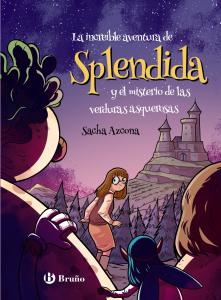 La increíble aventura de
Splendida
y el misterio de las verduras asquerosas

Sacha Azcona

Bruño